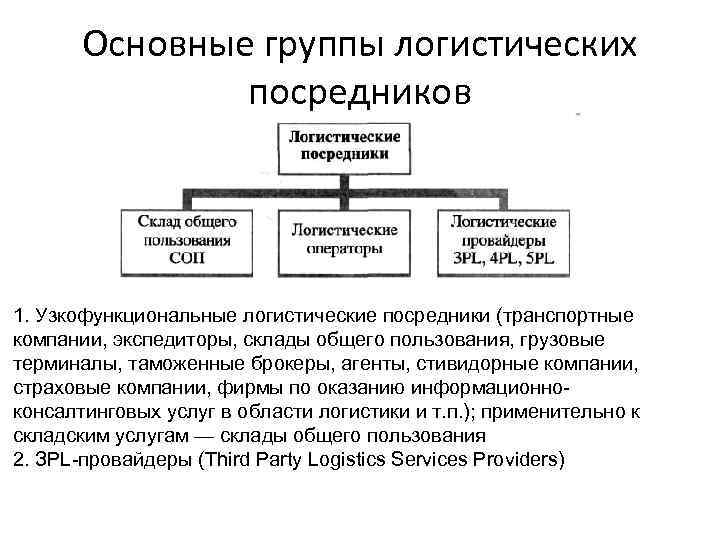 Основные группы логистических посредников

Логистические посредники

Склад общего пользования СОП

Логистические операторы

Логистические провайдеры 3PL, 4PL, 5PL

1. Узкофункциональные логистические посредники (транспортные компании, экспедиторы, склады общего пользования, грузовые терминалы, таможенные брокеры, агенты, стивидорные компании, страховые компании, фирмы по оказанию информационно-консалтинговых услуг в области логистики и т.п.); применительно к складским услугам — склады общего пользования
2. 3PL-провайдеры (Third Party Logistics Services Providers)